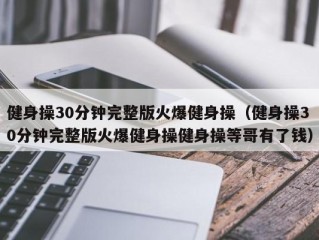 健身操30分钟完整版火爆健身操（健身操30分钟完整版火爆健身操健身操等哥有了钱）